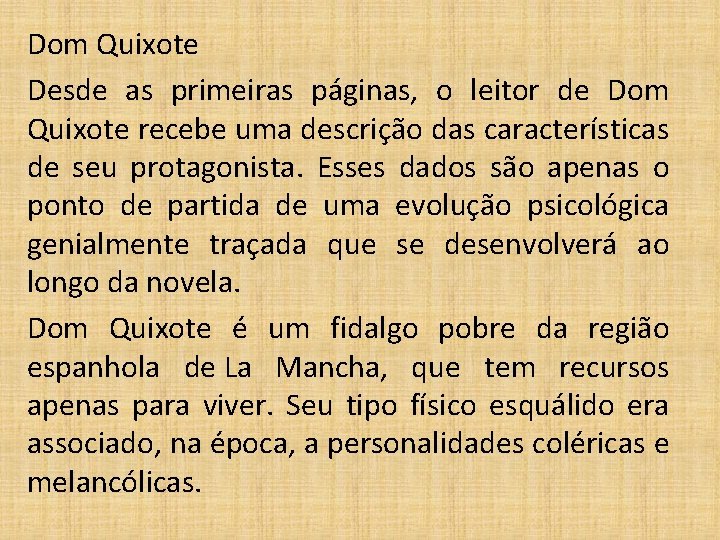 Dom Quixote

Desde as primeiras páginas, o leitor de Dom Quixote recebe uma descrição das características de seu protagonista. Esses dados são apenas o ponto de partida de uma evolução psicológica genialmente traçada que se desenvolverá ao longo da novela.

Dom Quixote é um fidalgo pobre da região espanhola de La Mancha, que tem recursos apenas para viver. Seu tipo físico esquálido era associado, na época, a personalidades coléricas e melancólicas.